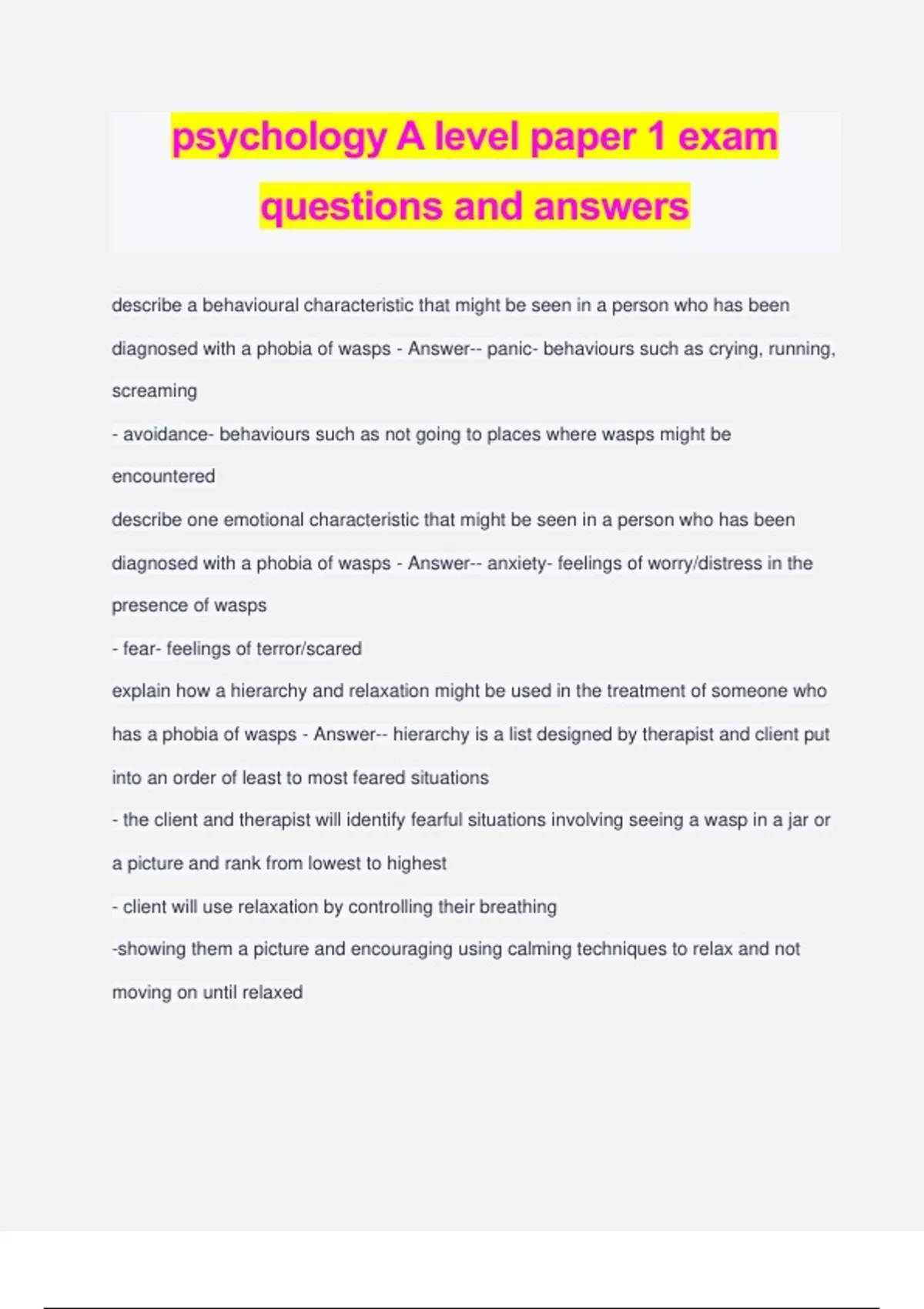 psychology A level paper 1 exam questions and answers

describe a behavioural characteristic that might be seen in a person who has been diagnosed with a phobia of wasps - Answer-- panic- behaviours such as crying, running, screaming

- avoidance- behaviours such as not going to places where wasps might be encountered

describe one emotional characteristic that might be seen in a person who has been diagnosed with a phobia of wasps - Answer-- anxiety- feelings of worry/distress in the presence of wasps

- fear- feelings of terror/scared

explain how a hierarchy and relaxation might be used in the treatment of someone who has a phobia of wasps - Answer-- hierarchy is a list designed by therapist and client put into an order of least to most feared situations

- the client and therapist will identify fearful situations involving seeing a wasp in a jar or a picture and rank from lowest to highest

- client will use relaxation by controlling their breathing

-showing them a picture and encouraging using calming techniques to relax and not moving on until relaxed